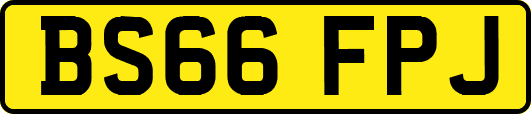 BS66 FPJ